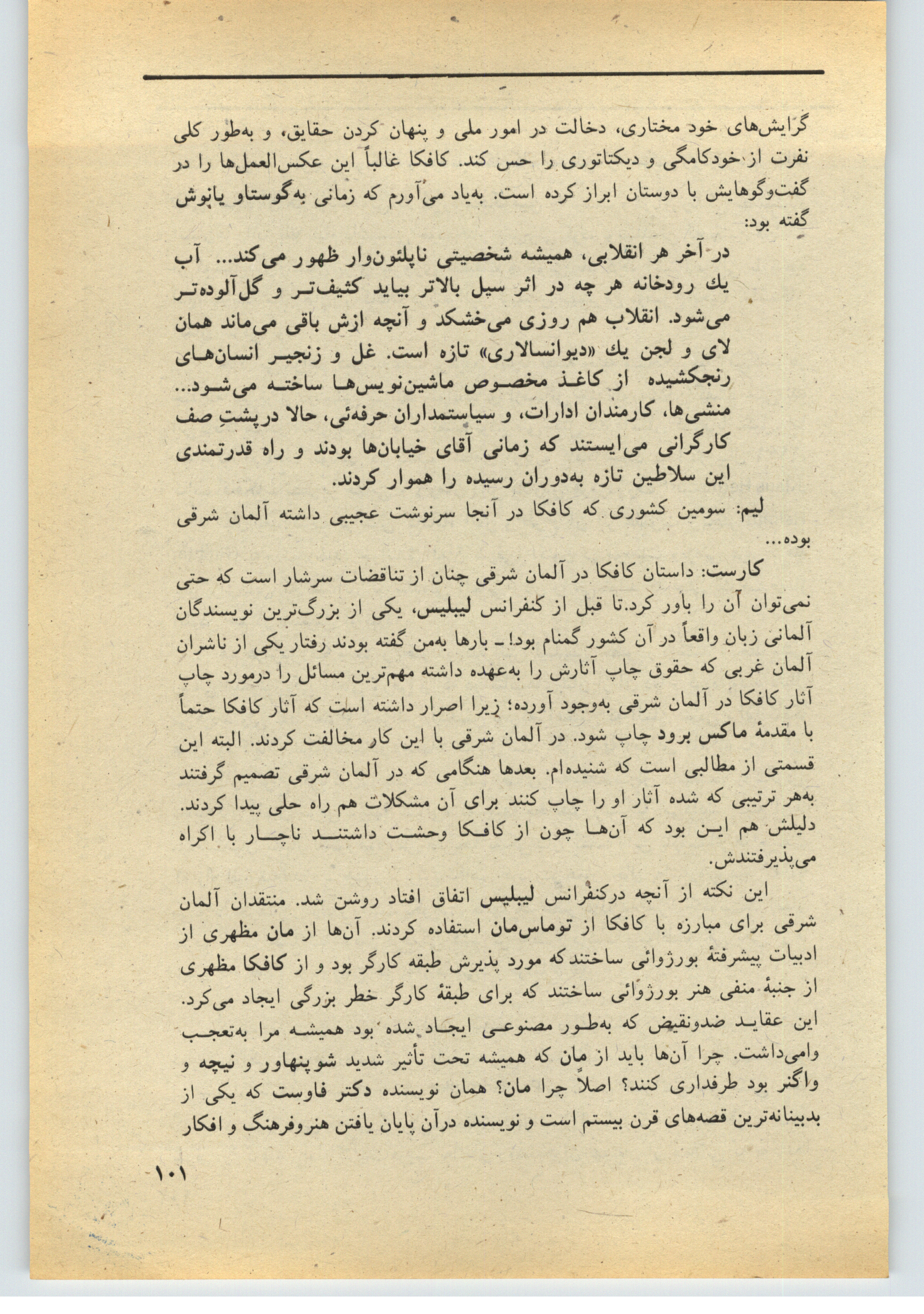 گرایش‌های خود مختاری، دخالت در امور ملی و پنهان کردن حقایق، و به‌طور کلی نفرت از خودکامگی و دیکتاتوری را حس کند. کافکا غالباً این عکس‌العمل‌ها را در گفت‌وگوهایش با دوستان ابراز کرده است. به‌یاد می‌آورم که زمانی به‌گوستاو یانوش گفته بود:

در آخر هر انقلابی، همیشه شخصیتی ناپلئون‌وار ظهور می‌کند... آب یك رودخانه هر چه در اثر سیل بالاتر بیاید کثیف‌تر و گل‌آلوده‌تر می‌شود. انقلاب هم روزی می‌خشکد و آنچه ازش باقی می‌ماند همان لای و لجن یك «دیوانسالاری» تازه است. غل و زنجیر انسان‌های رنجکشیده از کاغذ مخصوص ماشین‌نویس‌ها ساخته می‌شود... منشی‌ها، کارمندان ادارات، و سیاستمداران حرفه‌ئی، حالا درپشتِ صف کارگرانی می‌ایستند که زمانی آقای خیابان‌ها بودند و راه قدرتمندی این سلاطین تازه به‌دوران رسیده را هموار کردند.

لیم: سومین کشوری که کافکا در آنجا سرنوشت عجیبی داشته آلمان شرقی بوده...

کارست: داستان کافکا در آلمان شرقی چنان از تناقضات سرشار است که حتی نمی‌توان آن را باور کرد.تا قبل از کنفرانس لیبلیس، یکی از بزرگ‌ترین نویسندگان آلمانی زبان واقعاً در آن کشور گمنام بود! ـ بارها به‌من گفته بودند رفتار یکی از ناشران آلمان غربی که حقوق چاپ آثارش را به‌عهده داشته مهم‌ترین مسائل را درمورد چاپ آثار کافکا در آلمان شرقی به‌وجود آورده؛ زیرا اصرار داشته است که آثار کافکا حتماً با مقدمهٔ ماکس برود چاپ شود. در آلمان شرقی با این کار مخالفت کردند. البته این قسمتی از مطالبی است که شنیده‌ام. بعدها هنگامی که در آلمان شرقی تصمیم گرفتند به‌هر ترتیبی که شده آثار او را چاپ کنند برای آن مشکلات هم راه حلی پیدا کردند. دلیلش هم این بود که آن‌ها چون از کافکا وحشت داشتند ناچار با اکراه می‌پذیرفتندش.

این نکته از آنچه درکنفرانس لیبلیس اتفاق افتاد روشن شد. منتقدان آلمان شرقی برای مبارزه با کافکا از توماس‌مان استفاده کردند. آن‌ها از مان مظهری از ادبیات پیشرفتهٔ بورژوائی ساختندکه مورد پذیرش طبقه کارگر بود و از کافکا مظهری از جنبهٔ منفی هنر بورژوائی ساختند که برای طبقهٔ کارگر خطر بزرگی ایجاد می‌کرد. این عقاید ضدونقیض که به‌طور مصنوعی ایجاد شده بود همیشه مرا به‌تعجب وامی‌داشت. چرا آن‌ها باید از مان که همیشه تحت تأثیر شدید شوپنهاور و نیچه و واگنر بود طرفداری کنند؟ اصلاً چرا مان؟ همان نویسنده دکتر فاوست که یکی از بدبینانه‌ترین قصه‌های قرن بیستم است و نویسنده درآن پایان یافتن هنروفرهنگ و افکار

۱۰۱